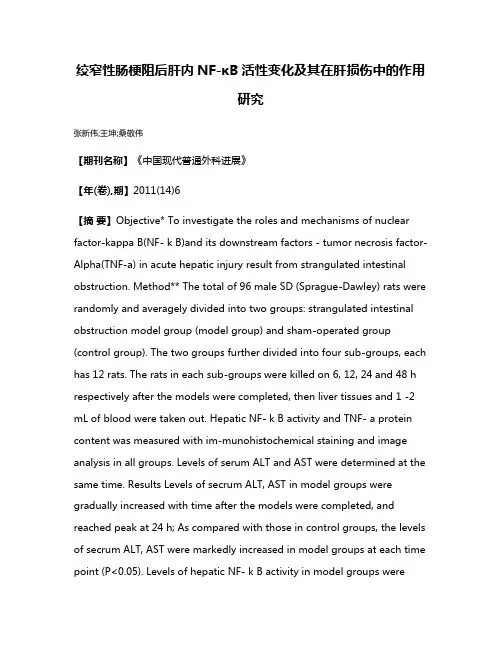 绞窄性肠梗阻后肝内 NF-κB 活性变化及其在肝损伤中的作用研究

张新伟;王坤;桑敬伟

【期刊名称】《中国现代普通外科进展》

【年(卷),期】2011(14)6

【摘 要】Objective* To investigate the roles and mechanisms of nuclear factor-kappa B(NF- k B)and its downstream factors - tumor necrosis factor-Alpha(TNF-a) in acute hepatic injury result from strangulated intestinal obstruction. Method** The total of 96 male SD (Sprague-Dawley) rats were randomly and averagely divided into two groups: strangulated intestinal obstruction model group (model group) and sham-operated group (control group). The two groups further divided into four sub-groups, each has 12 rats. The rats in each sub-groups were killed on 6, 12, 24 and 48 h respectively after the models were completed, then liver tissues and 1 -2 mL of blood were taken out. Hepatic NF- k B activity and TNF- a protein content was measured with im-munohistochemical staining and image analysis in all groups. Levels of serum ALT and AST were determined at the same time. Results Levels of secrum ALT, AST in model groups were gradually increased with time after the models were completed, and reached peak at 24 h; As compared with those in control groups, the levels of secrum ALT, AST were markedly increased in model groups at each time point (P<0.05). Levels of hepatic NF- k B activity in model groups were